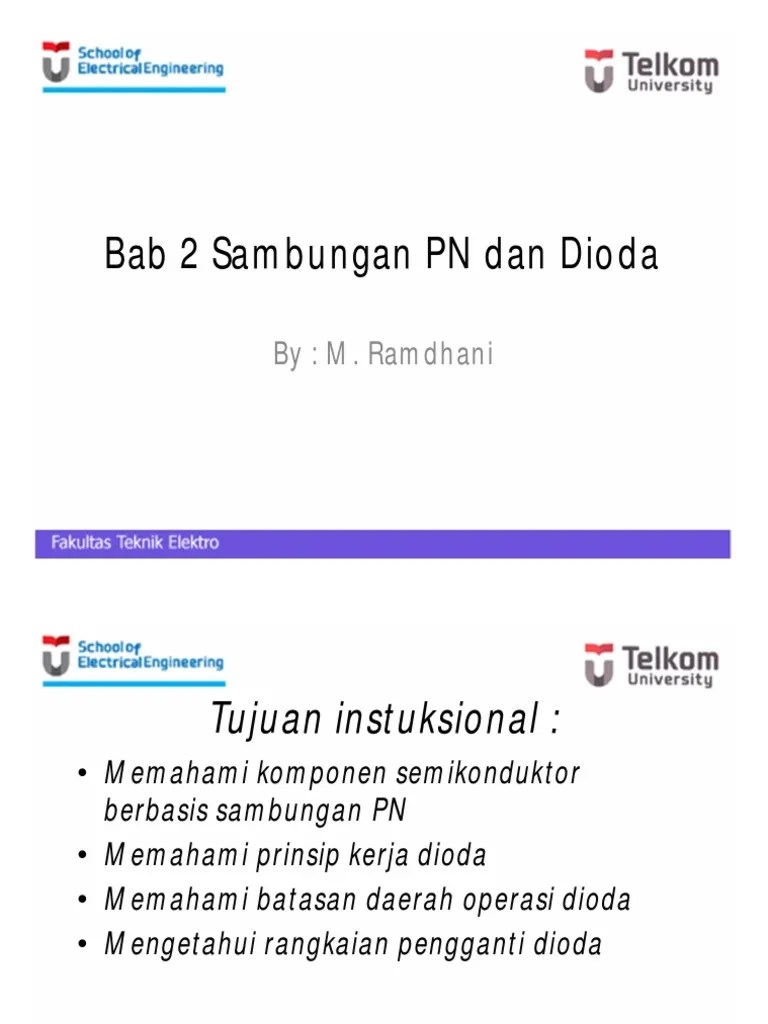 School of Electrical Engineering

Telkom University

Bab 2 Sambungan PN dan Dioda

By : M. Ramdhani

Fakultas Teknik Elektro

School of Electrical Engineering

Telkom University

Tujuan instuksional :

• Memahami komponen semikonduktor berbasis sambungan PN
• Memahami prinsip kerja dioda
• Memahami batasan daerah operasi dioda
• Mengetahui rangkaian pengganti dioda